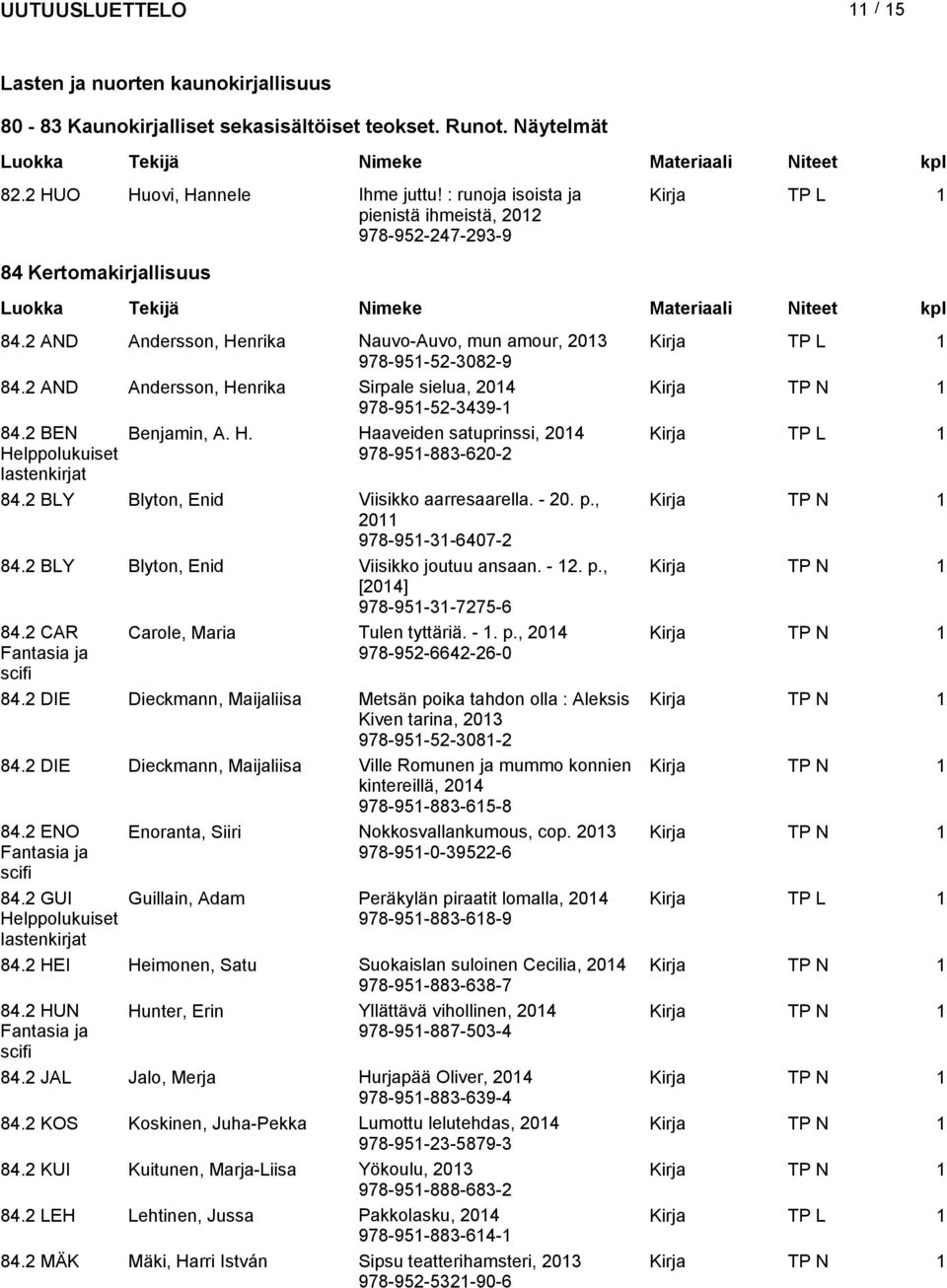 UUTUUSLUETTELO 11 / 15

Lasten ja nuorten kaunokirjallisuus

80 - 83 Kaunokirjalliset sekasisältöiset teokset. Runot. Näytelmät

| Luokka | Tekijä | Nimeke | Materiaali | Niteet | kpl |
|---|---|---|---|---|---|
| 82.2 HUO | Huovi, Hannele | Ihme juttu! : runoja isoista ja pienistä ihmeistä, 2012 978-952-247-293-9 | Kirja | TP L | 1 |

84 Kertomakirjallisuus

| Luokka | Tekijä | Nimeke | Materiaali | Niteet | kpl |
|---|---|---|---|---|---|
| 84.2 AND | Andersson, Henrika | Nauvo-Auvo, mun amour, 2013 978-951-52-3082-9 | Kirja | TP L | 1 |
| 84.2 AND | Andersson, Henrika | Sirpale sielua, 2014 978-951-52-3439-1 | Kirja | TP N | 1 |
| 84.2 BEN Helppolukuiset lastenkirjat | Benjamin, A. H. | Haaveiden satuprinssi, 2014 978-951-883-620-2 | Kirja | TP L | 1 |
| 84.2 BLY | Blyton, Enid | Viisikko aarresaarella. - 20. p., 2011 978-951-31-6407-2 | Kirja | TP N | 1 |
| 84.2 BLY | Blyton, Enid | Viisikko joutuu ansaan. - 12. p., [2014] 978-951-31-7275-6 | Kirja | TP N | 1 |
| 84.2 CAR Fantasia ja scifi | Carole, Maria | Tulen tyttäriä. - 1. p., 2014 978-952-6642-26-0 | Kirja | TP N | 1 |
| 84.2 DIE | Dieckmann, Maijaliisa | Metsän poika tahdon olla : Aleksis Kiven tarina, 2013 978-951-52-3081-2 | Kirja | TP N | 1 |
| 84.2 DIE | Dieckmann, Maijaliisa | Ville Romunen ja mummo konnien kintereillä, 2014 978-951-883-615-8 | Kirja | TP N | 1 |
| 84.2 ENO Fantasia ja scifi | Enoranta, Siiri | Nokkosvallankumous, cop. 2013 978-951-0-39522-6 | Kirja | TP N | 1 |
| 84.2 GUI Helppolukuiset lastenkirjat | Guillain, Adam | Peräkylän piraatit lomalla, 2014 978-951-883-618-9 | Kirja | TP L | 1 |
| 84.2 HEI | Heimonen, Satu | Suokaislan suloinen Cecilia, 2014 978-951-883-638-7 | Kirja | TP N | 1 |
| 84.2 HUN Fantasia ja scifi | Hunter, Erin | Yllättävä vihollinen, 2014 978-951-887-503-4 | Kirja | TP N | 1 |
| 84.2 JAL | Jalo, Merja | Hurjapää Oliver, 2014 978-951-883-639-4 | Kirja | TP N | 1 |
| 84.2 KOS | Koskinen, Juha-Pekka | Lumottu lelutehdas, 2014 978-951-23-5879-3 | Kirja | TP N | 1 |
| 84.2 KUI | Kuitunen, Marja-Liisa | Yökoulu, 2013 978-951-888-683-2 | Kirja | TP N | 1 |
| 84.2 LEH | Lehtinen, Jussa | Pakkolasku, 2014 978-951-883-614-1 | Kirja | TP L | 1 |
| 84.2 MÄK | Mäki, Harri István | Sipsu teatterihamsteri, 2013 978-952-5321-90-6 | Kirja | TP N | 1 |